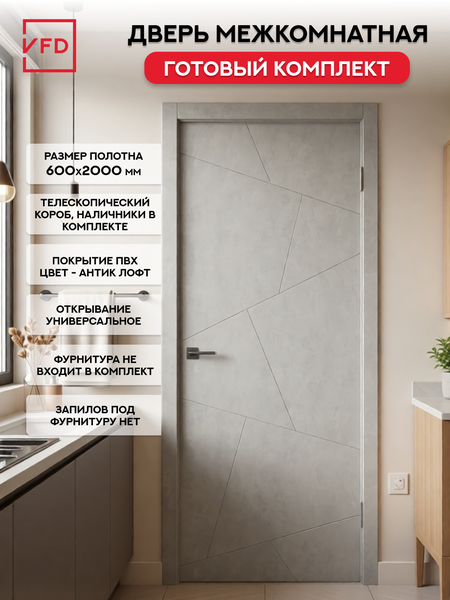 VFD

ДВЕРЬ МЕЖКОМНАТНАЯ

ГОТОВЫЙ КОМПЛЕКТ

РАЗМЕР ПОЛОТНА 600х2000 мм

ТЕЛЕСКОПИЧЕСКИЙ КОРОБ, НАЛИЧНИКИ В КОМПЛЕКТЕ

ПОКРЫТИЕ ПВХ ЦВЕТ - АНТИК ЛОФТ

ОТКРЫВАНИЕ УНИВЕРСАЛЬНОЕ

ФУРНИТУРА НЕ ВХОДИТ В КОМПЛЕКТ

ЗАПИЛОВ ПОД ФУРНИТУРУ НЕТ